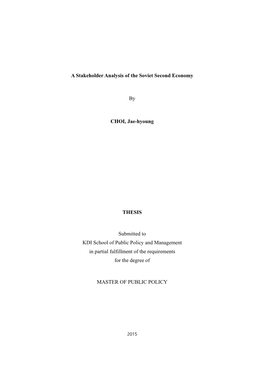 A Stakeholder Analysis of the Soviet Second Economy

By

CHOI, Jae-hyoung

THESIS

Submitted to
KDI School of Public Policy and Management
in partial fulfillment of the requirements
for the degree of

MASTER OF PUBLIC POLICY

2015